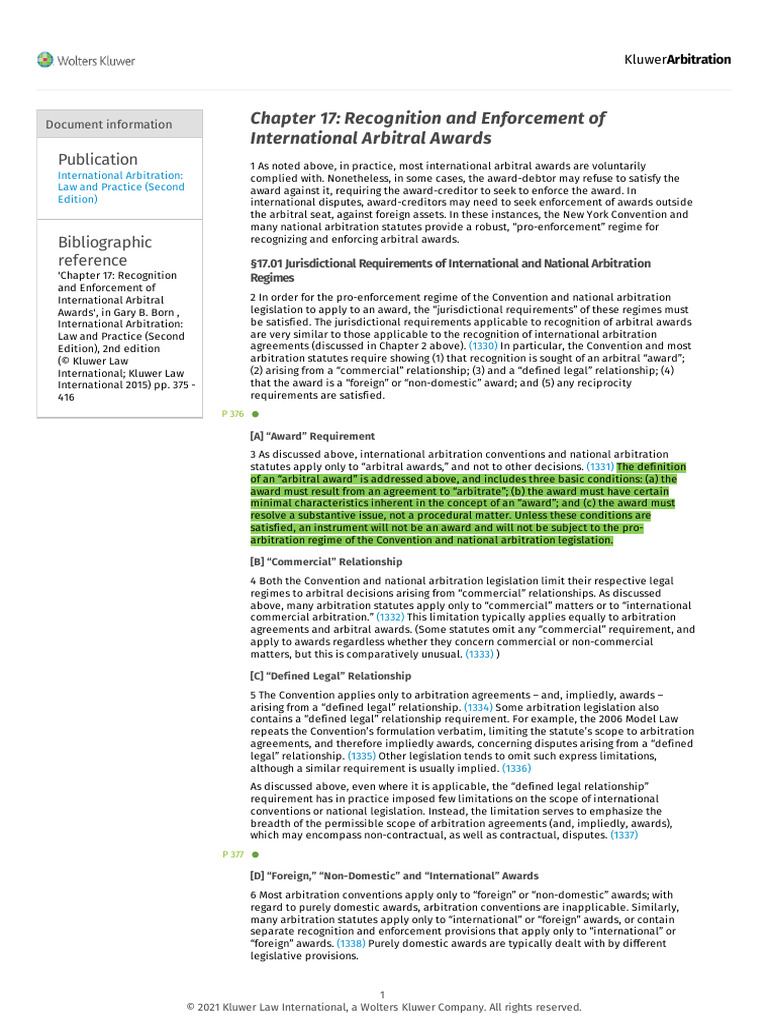 Wolters Kluwer

KluwerArbitration

Document information

Publication

International Arbitration: Law and Practice (Second Edition)

Bibliographic reference

'Chapter 17: Recognition and Enforcement of International Arbitral Awards', in Gary B. Born , International Arbitration: Law and Practice (Second Edition), 2nd edition (© Kluwer Law International; Kluwer Law International 2015) pp. 375 - 416

Chapter 17: Recognition and Enforcement of International Arbitral Awards

1 As noted above, in practice, most international arbitral awards are voluntarily complied with. Nonetheless, in some cases, the award-debtor may refuse to satisfy the award against it, requiring the award-creditor to seek to enforce the award. In international disputes, award-creditors may need to seek enforcement of awards outside the arbitral seat, against foreign assets. In these instances, the New York Convention and many national arbitration statutes provide a robust, "pro-enforcement" regime for recognizing and enforcing arbitral awards.

§17.01 Jurisdictional Requirements of International and National Arbitration Regimes

2 In order for the pro-enforcement regime of the Convention and national arbitration legislation to apply to an award, the "jurisdictional requirements" of these regimes must be satisfied. The jurisdictional requirements applicable to recognition of arbitral awards are very similar to those applicable to the recognition of international arbitration agreements (discussed in Chapter 2 above). (1330) In particular, the Convention and most arbitration statutes require showing (1) that recognition is sought of an arbitral "award"; (2) arising from a "commercial" relationship; (3) and a "defined legal" relationship; (4) that the award is a "foreign" or "non-domestic" award; and (5) any reciprocity requirements are satisfied.

P 376

[A] "Award" Requirement

3 As discussed above, international arbitration conventions and national arbitration statutes apply only to "arbitral awards," and not to other decisions. (1331) The definition of an "arbitral award" is addressed above, and includes three basic conditions: (a) the award must result from an agreement to "arbitrate"; (b) the award must have certain minimal characteristics inherent in the concept of an "award"; and (c) the award must resolve a substantive issue, not a procedural matter. Unless these conditions are satisfied, an instrument will not be an award and will not be subject to the pro-arbitration regime of the Convention and national arbitration legislation.

[B] "Commercial" Relationship

4 Both the Convention and national arbitration legislation limit their respective legal regimes to arbitral decisions arising from "commercial" relationships. As discussed above, many arbitration statutes apply only to "commercial" matters or to "international commercial arbitration." (1332) This limitation typically applies equally to arbitration agreements and arbitral awards. (Some statutes omit any "commercial" requirement, and apply to awards regardless whether they concern commercial or non-commercial matters, but this is comparatively unusual. (1333) )

[C] "Defined Legal" Relationship

5 The Convention applies only to arbitration agreements – and, impliedly, awards – arising from a "defined legal" relationship. (1334) Some arbitration legislation also contains a "defined legal" relationship requirement. For example, the 2006 Model Law repeats the Convention's formulation verbatim, limiting the statute's scope to arbitration agreements, and therefore impliedly awards, concerning disputes arising from a "defined legal" relationship. (1335) Other legislation tends to omit such express limitations, although a similar requirement is usually implied. (1336)

As discussed above, even where it is applicable, the "defined legal relationship" requirement has in practice imposed few limitations on the scope of international conventions or national legislation. Instead, the limitation serves to emphasize the breadth of the permissible scope of arbitration agreements (and, impliedly, awards), which may encompass non-contractual, as well as contractual, disputes. (1337)

P 377

[D] "Foreign," "Non-Domestic" and "International" Awards

6 Most arbitration conventions apply only to "foreign" or "non-domestic" awards; with regard to purely domestic awards, arbitration conventions are inapplicable. Similarly, many arbitration statutes apply only to "international" or "foreign" awards, or contain separate recognition and enforcement provisions that apply only to "international" or "foreign" awards. (1338) Purely domestic awards are typically dealt with by different legislative provisions.

1

© 2021 Kluwer Law International, a Wolters Kluwer Company. All rights reserved.